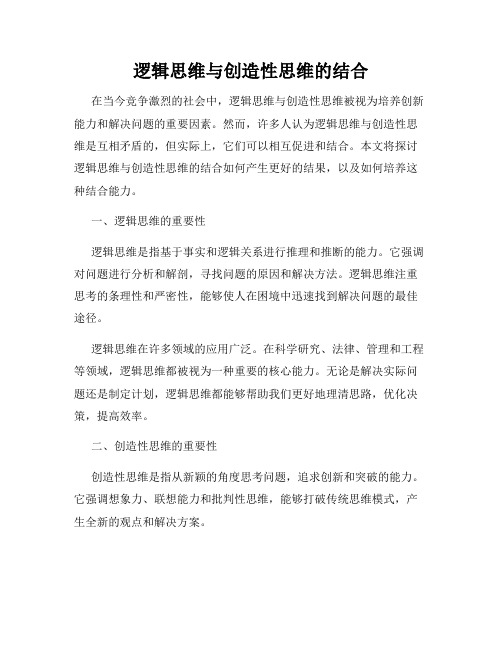 逻辑思维与创造性思维的结合

在当今竞争激烈的社会中，逻辑思维与创造性思维被视为培养创新能力和解决问题的重要因素。然而，许多人认为逻辑思维与创造性思维是互相矛盾的，但实际上，它们可以相互促进和结合。本文将探讨逻辑思维与创造性思维的结合如何产生更好的结果，以及如何培养这种结合能力。

一、逻辑思维的重要性

逻辑思维是指基于事实和逻辑关系进行推理和推断的能力。它强调对问题进行分析和解剖，寻找问题的原因和解决方法。逻辑思维注重思考的条理性和严密性，能够使人在困境中迅速找到解决问题的最佳途径。

逻辑思维在许多领域的应用广泛。在科学研究、法律、管理和工程等领域，逻辑思维都被视为一种重要的核心能力。无论是解决实际问题还是制定计划，逻辑思维都能够帮助我们更好地理清思路，优化决策，提高效率。

二、创造性思维的重要性

创造性思维是指从新颖的角度思考问题，追求创新和突破的能力。它强调想象力、联想能力和批判性思维，能够打破传统思维模式，产生全新的观点和解决方案。